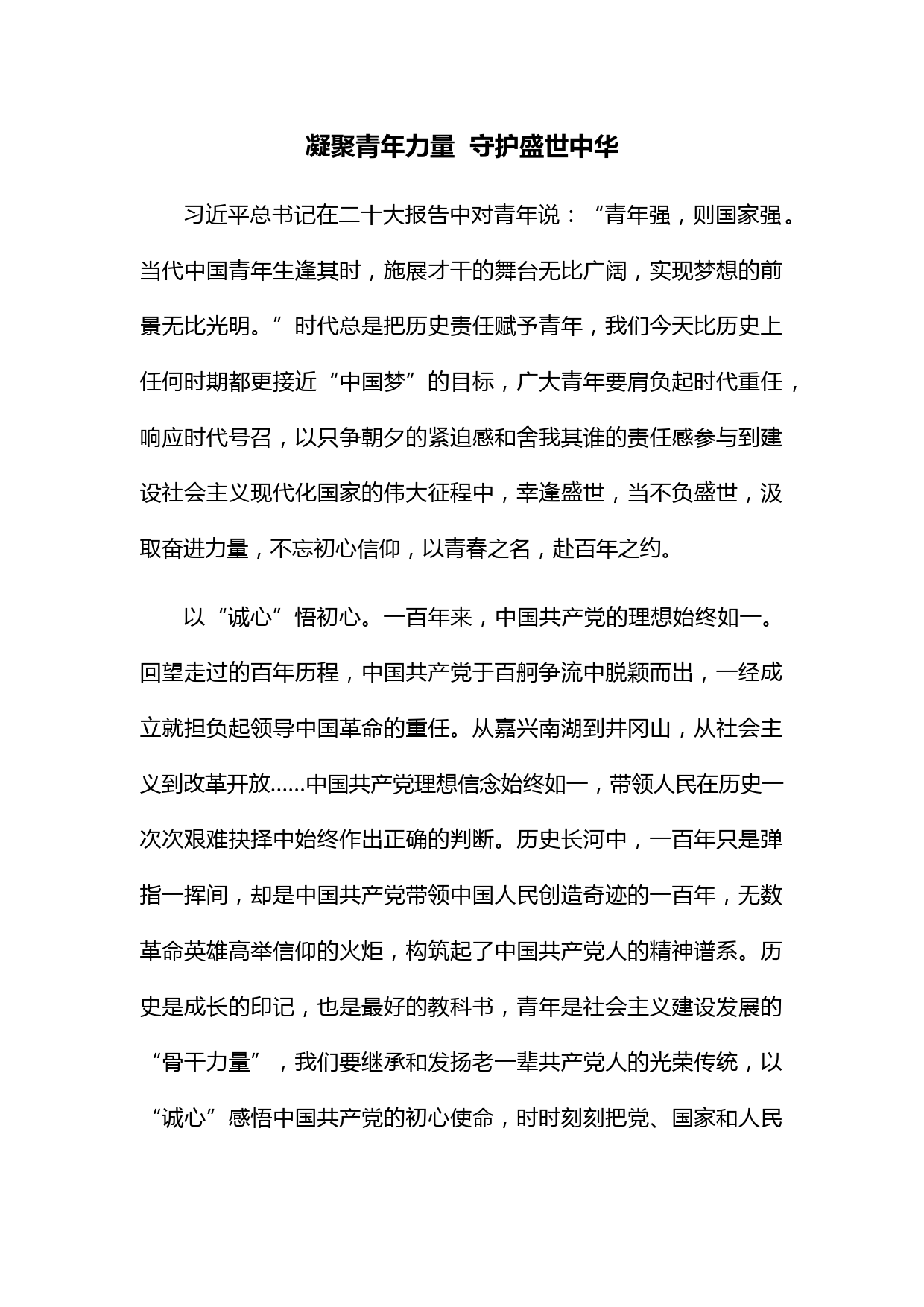 凝聚青年力量 守护盛世中华

习近平总书记在二十大报告中对青年说：“青年强，则国家强。当代中国青年生逢其时，施展才干的舞台无比广阔，实现梦想的前景无比光明。”时代总是把历史责任赋予青年，我们今天比历史上任何时期都更接近“中国梦”的目标，广大青年要肩负起时代重任，响应时代号召，以只争朝夕的紧迫感和舍我其谁的责任感参与到建设社会主义现代化国家的伟大征程中，幸逢盛世，当不负盛世，汲取奋进力量，不忘初心信仰，以青春之名，赴百年之约。

以“诚心”悟初心。一百年来，中国共产党的理想始终如一。回望走过的百年历程，中国共产党于百舸争流中脱颖而出，一经成立就担负起领导中国革命的重任。从嘉兴南湖到井冈山，从社会主义到改革开放……中国共产党理想信念始终如一，带领人民在历史一次次艰难抉择中始终作出正确的判断。历史长河中，一百年只是弹指一挥间，却是中国共产党带领中国人民创造奇迹的一百年，无数革命英雄高举信仰的火炬，构筑起了中国共产党人的精神谱系。历史是成长的印记，也是最好的教科书，青年是社会主义建设发展的“骨干力量”，我们要继承和发扬老一辈共产党人的光荣传统，以“诚心”感悟中国共产党的初心使命，时时刻刻把党、国家和人民